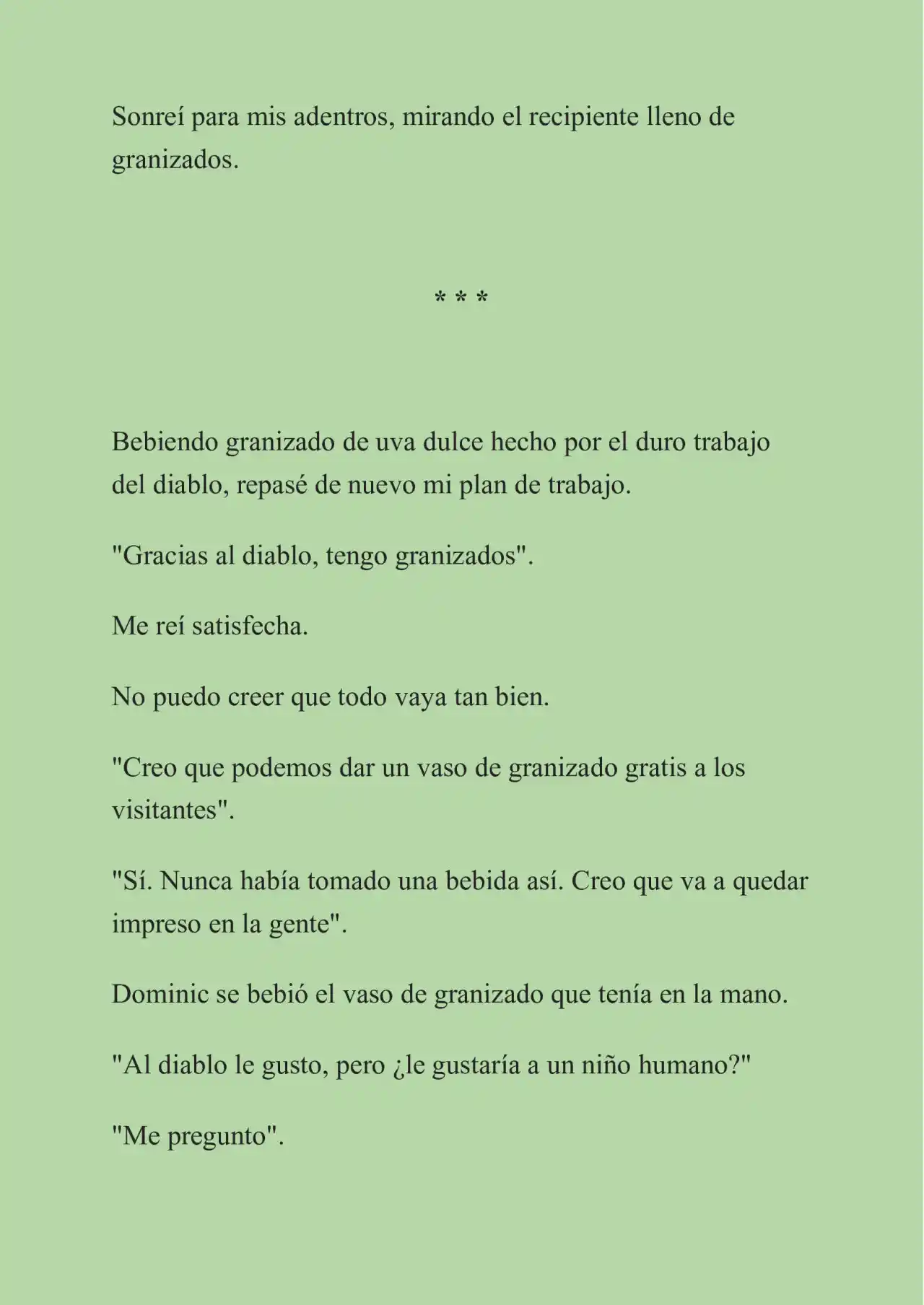 Sonreí para mis adentros, mirando el recipiente lleno de granizados.

* * *

Bebiendo granizado de uva dulce hecho por el duro trabajo del diablo, repasé de nuevo mi plan de trabajo.

"Gracias al diablo, tengo granizados".

Me reí satisfecha.

No puedo creer que todo vaya tan bien.

"Creo que podemos dar un vaso de granizado gratis a los visitantes".

"Sí. Nunca había tomado una bebida así. Creo que va a quedar impreso en la gente".

Dominic se bebió el vaso de granizado que tenía en la mano.

"Al diablo le gusto, pero ¿le gustaría a un niño humano?"

"Me pregunto".